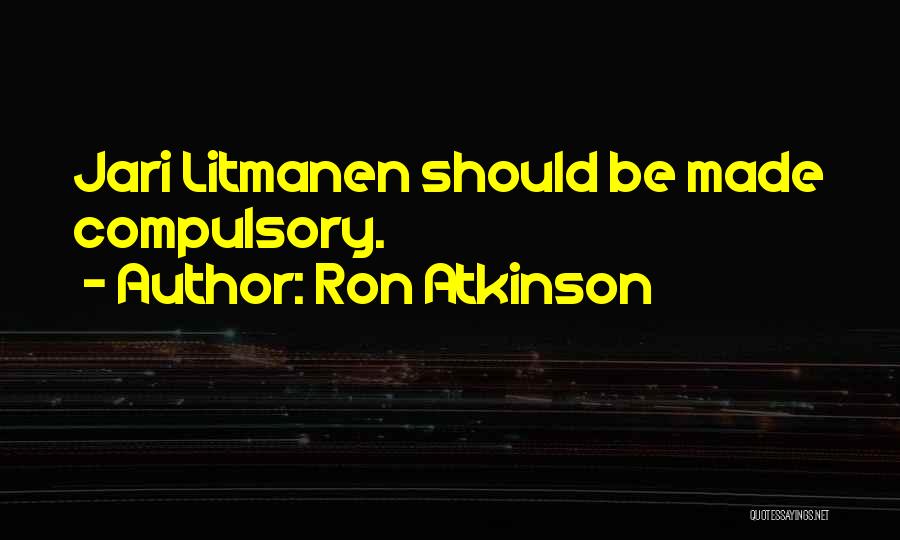 Jari Litmanen should be made compulsory.
- Author: Ron Atkinson

QUOTESSAYINGS.NET